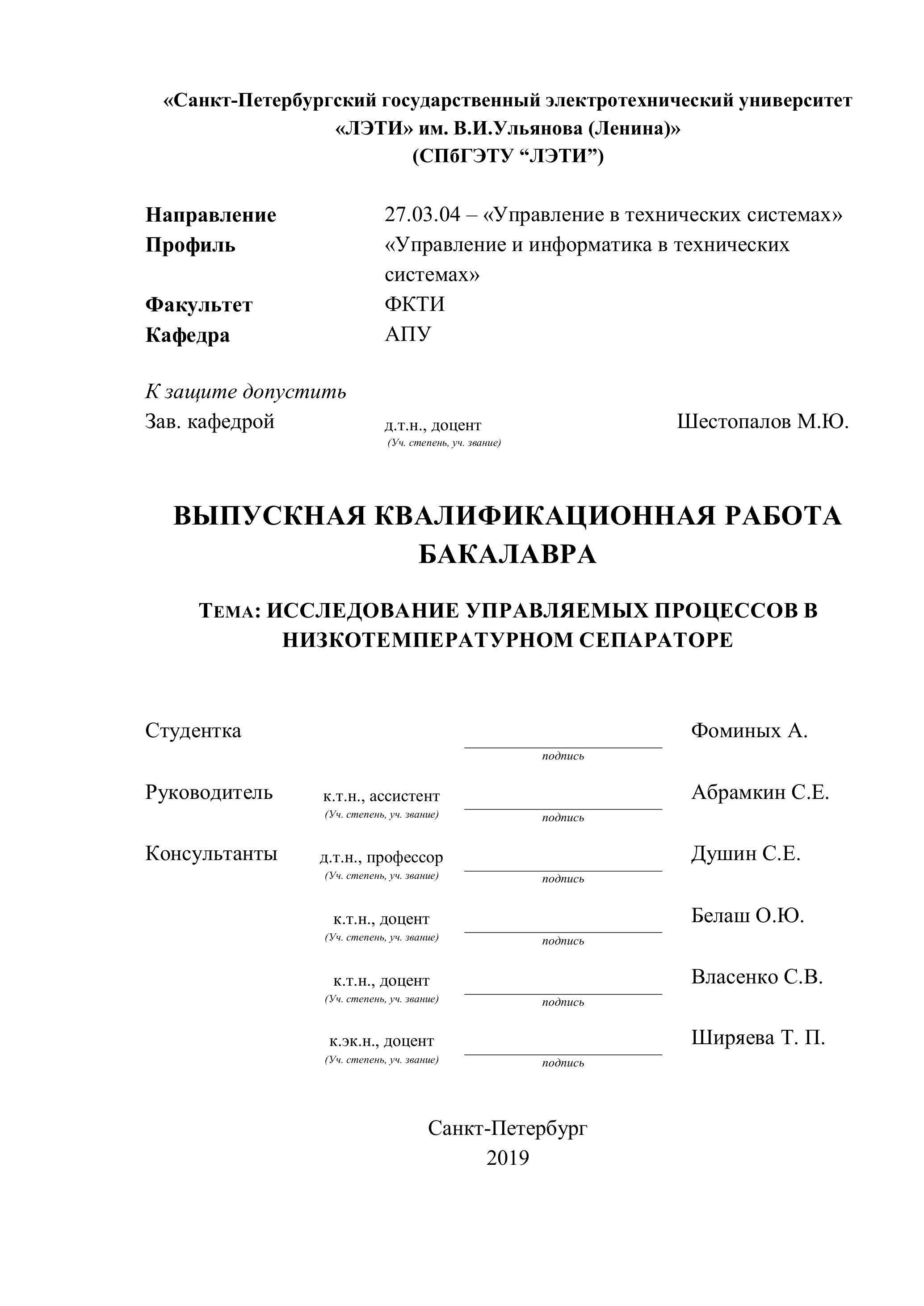 «Санкт-Петербургский государственный электротехнический университет «ЛЭТИ» им. В.И.Ульянова (Ленина)»
(СПбГЭТУ “ЛЭТИ”)

Направление 27.03.04 – «Управление в технических системах»
Профиль «Управление и информатика в технических системах»
Факультет ФКТИ
Кафедра АПУ

К защите допустить
Зав. кафедрой д.т.н., доцент Шестопалов М.Ю.
(Уч. степень, уч. звание)

ВЫПУСКНАЯ КВАЛИФИКАЦИОННАЯ РАБОТА БАКАЛАВРА

ТЕМА: ИССЛЕДОВАНИЕ УПРАВЛЯЕМЫХ ПРОЦЕССОВ В НИЗКОТЕМПЕРАТУРНОМ СЕПАРАТОРЕ

Студентка Фоминых А.
подпись

Руководитель к.т.н., ассистент Абрамкин С.Е.
(Уч. степень, уч. звание) подпись

Консультанты д.т.н., профессор Душин С.Е.
(Уч. степень, уч. звание) подпись

к.т.н., доцент Белаш О.Ю.
(Уч. степень, уч. звание) подпись

к.т.н., доцент Власенко С.В.
(Уч. степень, уч. звание) подпись

к.эк.н., доцент Ширяева Т. П.
(Уч. степень, уч. звание) подпись

Санкт-Петербург
2019